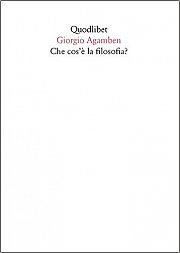 Quodlibet
Giorgio Agamben
Che cos'è la filosofia?